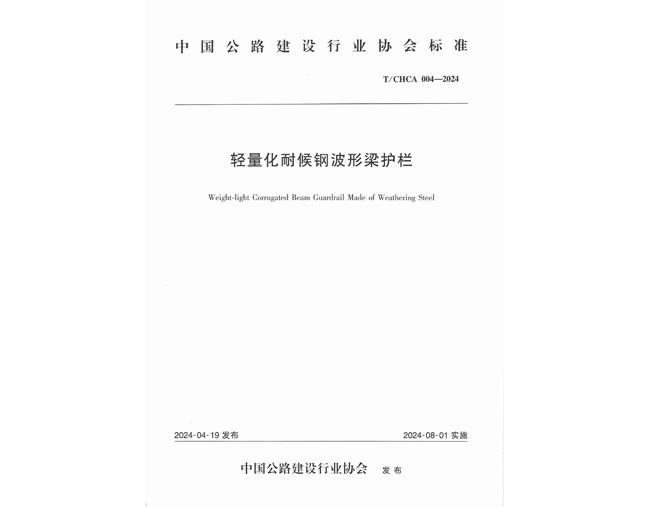 中国公路建设行业协会标准

T/CHCA 004—2024

轻量化耐候钢波形梁护栏

Weight-light Corrugated Beam Guardrail Made of Weathering Steel

2024-04-19 发布

2024-08-01 实施

中国公路建设行业协会 发布